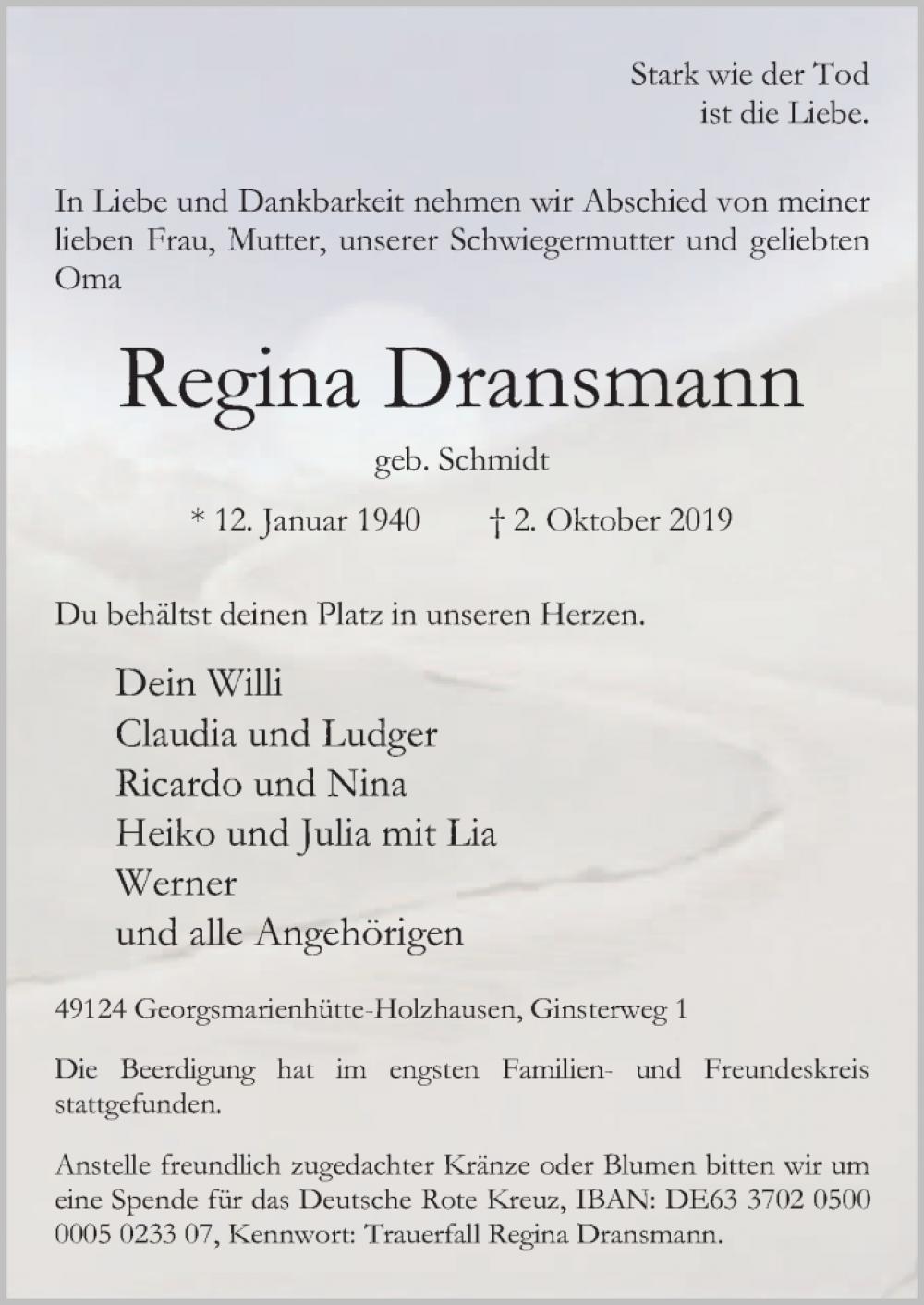 Stark wie der Tod
ist die Liebe.

In Liebe und Dankbarkeit nehmen wir Abschied von meiner lieben Frau, Mutter, unserer Schwiegermutter und geliebten Oma

Regina Dransmann

geb. Schmidt

* 12. Januar 1940 † 2. Oktober 2019

Du behältst deinen Platz in unseren Herzen.

Dein Willi
Claudia und Ludger
Ricardo und Nina
Heiko und Julia mit Lia
Werner
und alle Angehörigen

49124 Georgsmarienhütte-Holzhausen, Ginsterweg 1

Die Beerdigung hat im engsten Familien- und Freundeskreis stattgefunden.

Anstelle freundlich zugedachter Kränze oder Blumen bitten wir um eine Spende für das Deutsche Rote Kreuz, IBAN: DE63 3702 0500 0005 0233 07, Kennwort: Trauerfall Regina Dransmann.